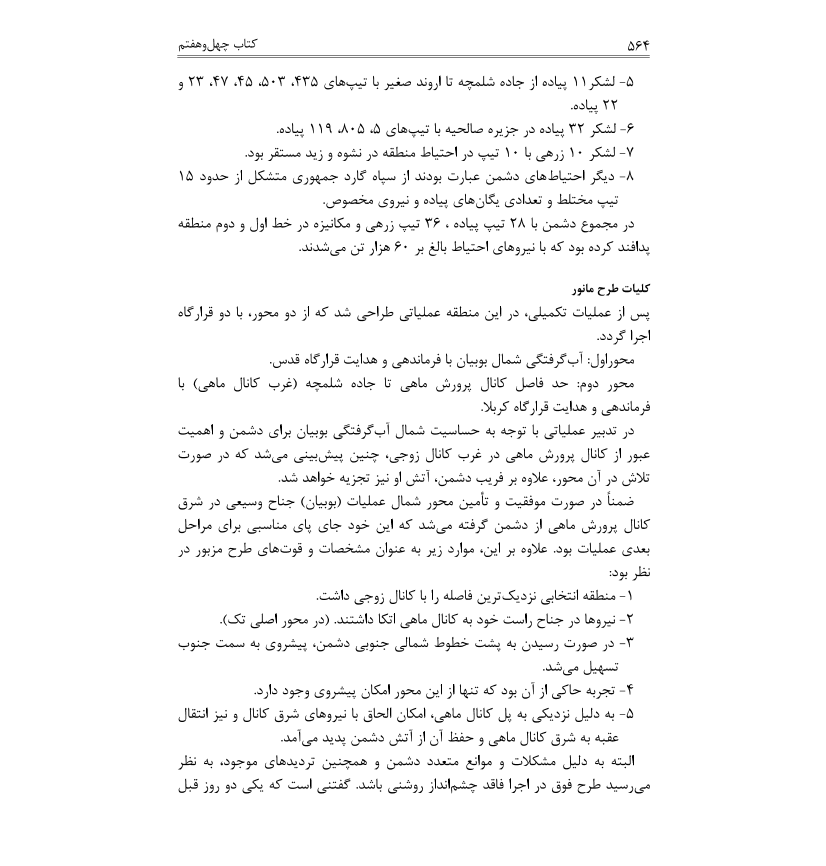 ۵۶۴ کتاب چهل‌وهفتم

۵- لشکر ۱۱ پیاده از جاده شلمچه تا اروند صغیر با تیپ‌های ۴۳۵، ۵۰۳، ۴۵، ۴۷، ۲۳ و ۲۲ پیاده.

۶- لشکر ۳۲ پیاده در جزیره صالحیه با تیپ‌های ۵، ۸۰۵، ۱۱۹ پیاده.

۷- لشکر ۱۰ زرهی با ۱۰ تیپ در احتیاط منطقه در نشوه و زید مستقر بود.

۸- دیگر احتیاط‌های دشمن عبارت بودند از سپاه گارد جمهوری متشکل از حدود ۱۵ تیپ مختلط و تعدادی یگان‌های پیاده و نیروی مخصوص.

در مجموع دشمن با ۲۸ تیپ پیاده ، ۳۶ تیپ زرهی و مکانیزه در خط اول و دوم منطقه پدافند کرده بود که با نیروهای احتیاط بالغ بر ۶۰ هزار تن می‌شدند.

کلیات طرح مانور

پس از عملیات تکمیلی، در این منطقه عملیاتی طراحی شد که از دو محور، با دو قرارگاه اجرا گردد.

محوراول: آب‌گرفتگی شمال بوبیان با فرماندهی و هدایت قرارگاه قدس.

محور دوم: حد فاصل کانال پرورش ماهی تا جاده شلمچه (غرب کانال ماهی) با فرماندهی و هدایت قرارگاه کربلا.

در تدبیر عملیاتی با توجه به حساسیت شمال آب‌گرفتگی بوبیان برای دشمن و اهمیت عبور از کانال پرورش ماهی در غرب کانال زوجی، چنین پیش‌بینی می‌شد که در صورت تلاش در آن محور، علاوه بر فریب دشمن، آتش او نیز تجزیه خواهد شد.

ضمناً در صورت موفقیت و تأمین محور شمال عملیات (بوبیان) جناح وسیعی در شرق کانال پرورش ماهی از دشمن گرفته می‌شد که این خود جای پای مناسبی برای مراحل بعدی عملیات بود. علاوه بر این، موارد زیر به عنوان مشخصات و قوت‌های طرح مزبور در نظر بود:

۱- منطقه انتخابی نزدیک‌ترین فاصله را با کانال زوجی داشت.

۲- نیروها در جناح راست خود به کانال ماهی اتکا داشتند. (در محور اصلی تک).

۳- در صورت رسیدن به پشت خطوط شمالی جنوبی دشمن، پیشروی به سمت جنوب تسهیل می‌شد.

۴- تجربه حاکی از آن بود که تنها از این محور امکان پیشروی وجود دارد.

۵- به دلیل نزدیکی به پل کانال ماهی، امکان الحاق با نیروهای شرق کانال و نیز انتقال عقبه به شرق کانال ماهی و حفظ آن از آتش دشمن پدید می‌آمد.

البته به دلیل مشکلات و موانع متعدد دشمن و همچنین تردیدهای موجود، به نظر می‌رسید طرح فوق در اجرا فاقد چشم‌انداز روشنی باشد. گفتنی است که یکی دو روز قبل